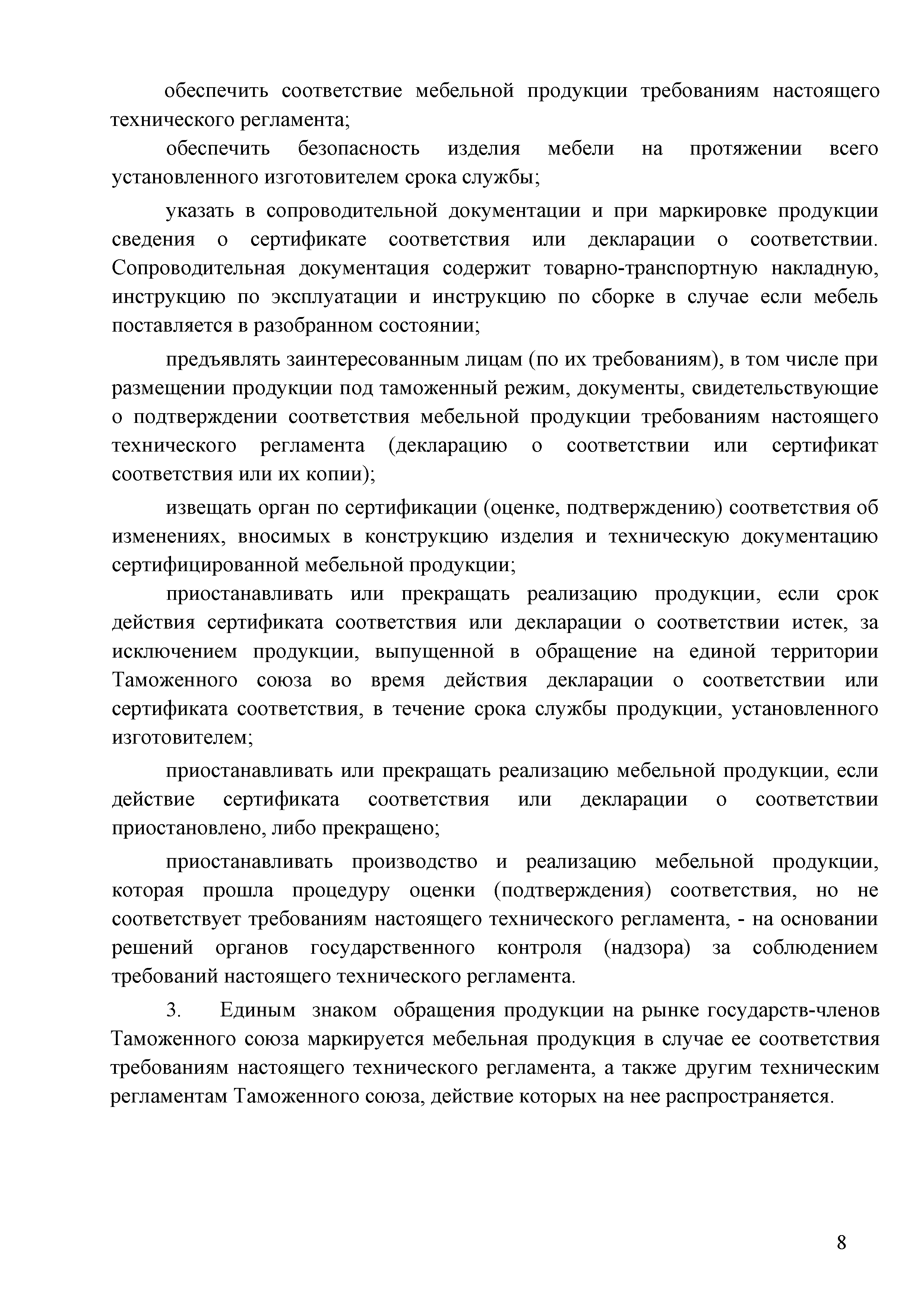 обеспечить соответствие мебельной продукции требованиям настоящего технического регламента;

обеспечить безопасность изделия мебели на протяжении всего установленного изготовителем срока службы;

указать в сопроводительной документации и при маркировке продукции сведения о сертификате соответствия или декларации о соответствии. Сопроводительная документация содержит товарно-транспортную накладную, инструкцию по эксплуатации и инструкцию по сборке в случае если мебель поставляется в разобранном состоянии;

предъявлять заинтересованным лицам (по их требованиям), в том числе при размещении продукции под таможенный режим, документы, свидетельствующие о подтверждении соответствия мебельной продукции требованиям настоящего технического регламента (декларацию о соответствии или сертификат соответствия или их копии);

извещать орган по сертификации (оценке, подтверждению) соответствия об изменениях, вносимых в конструкцию изделия и техническую документацию сертифицированной мебельной продукции;

приостанавливать или прекращать реализацию продукции, если срок действия сертификата соответствия или декларации о соответствии истек, за исключением продукции, выпущенной в обращение на единой территории Таможенного союза во время действия декларации о соответствии или сертификата соответствия, в течение срока службы продукции, установленного изготовителем;

приостанавливать или прекращать реализацию мебельной продукции, если действие сертификата соответствия или декларации о соответствии приостановлено, либо прекращено;

приостанавливать производство и реализацию мебельной продукции, которая прошла процедуру оценки (подтверждения) соответствия, но не соответствует требованиям настоящего технического регламента, - на основании решений органов государственного контроля (надзора) за соблюдением требований настоящего технического регламента.

3. Единым знаком обращения продукции на рынке государств-членов Таможенного союза маркируется мебельная продукция в случае ее соответствия требованиям настоящего технического регламента, а также другим техническим регламентам Таможенного союза, действие которых на нее распространяется.

8